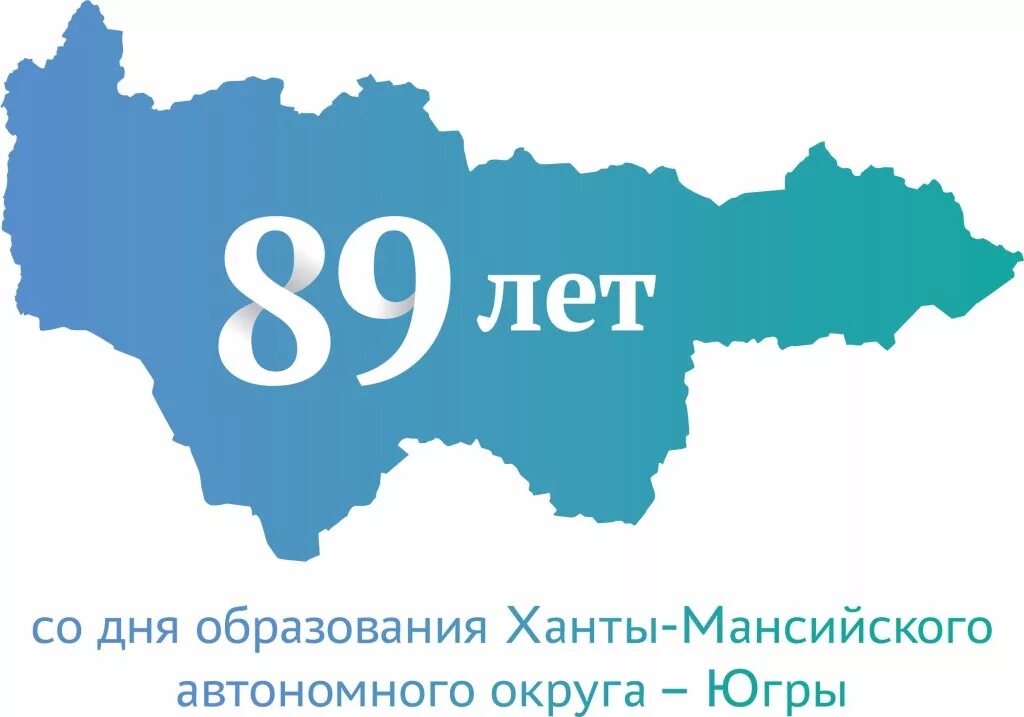 89 лет

со дня образования Ханты-Мансийского автономного округа – Югры